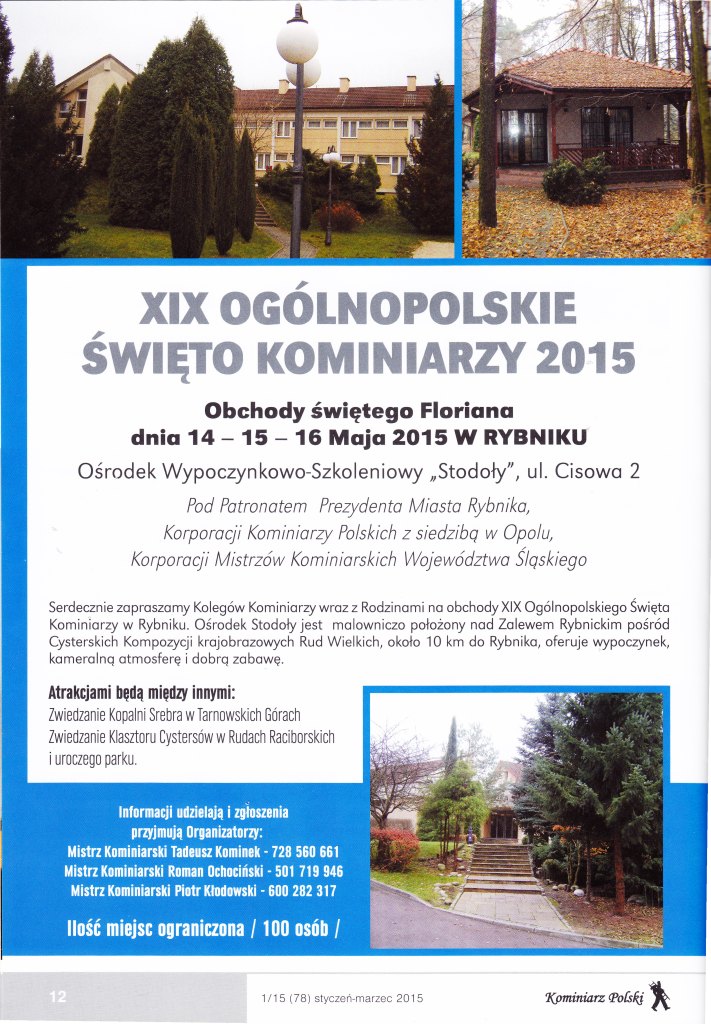 XIX OGÓLNOPOLSKIE ŚWIĘTO KOMINIARZY 2015

Obchody świętego Floriana
dnia 14 – 15 – 16 Maja 2015 W RYBNIKU

Ośrodek Wypoczynkowo-Szkoleniowy „Stodoły", ul. Cisowa 2

Pod Patronatem Prezydenta Miasta Rybnika,
Korporacji Kominiarzy Polskich z siedzibą w Opolu,
Korporacji Mistrzów Kominiarskich Województwa Śląskiego

Serdecznie zapraszamy Kolegów Kominiarzy wraz z Rodzinami na obchody XIX Ogólnopolskiego Święta Kominiarzy w Rybniku. Ośrodek Stodoły jest malowniczo położony nad Zalewem Rybnickim pośród Cysterskich Kompozycji krajobrazowych Rud Wielkich, około 10 km do Rybnika, oferuje wypoczynek, kameralną atmosferę i dobrą zabawę.

Atrakcjami będą między innymi:
Zwiedzanie Kopalni Srebra w Tarnowskich Górach
Zwiedzanie Klasztoru Cystersów w Rudach Raciborskich i uroczego parku.

Informacji udzielają i zgłoszenia przyjmują Organizatorzy:
Mistrz Kominiarski Tadeusz Kominek - 728 560 661
Mistrz Kominiarski Roman Ochociński - 501 719 946
Mistrz Kominiarski Piotr Kłodowski - 600 282 317

Ilość miejsc ograniczona / 100 osób /

12 1/15 (78) styczeń-marzec 2015 Kominiarz Polski